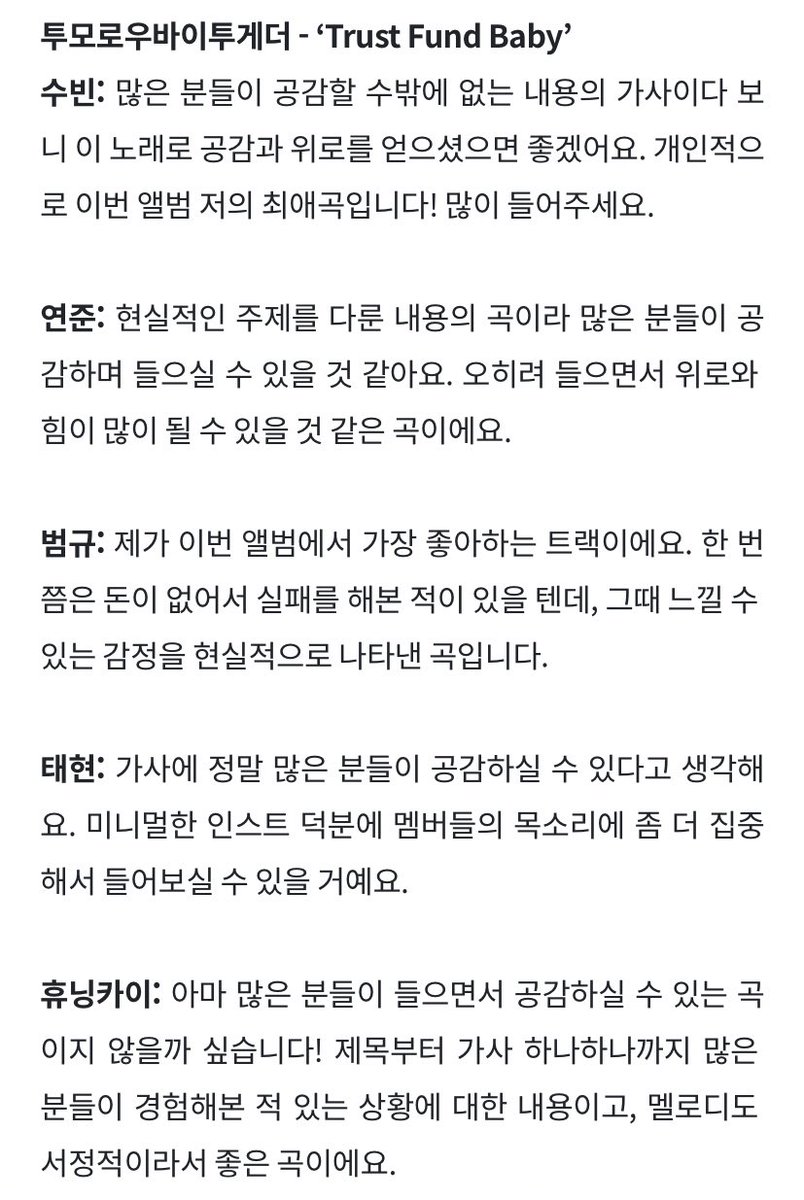 투모로우바이투게더 - ‘Trust Fund Baby’

수빈: 많은 분들이 공감할 수밖에 없는 내용의 가사이다 보니 이 노래로 공감과 위로를 얻으셨으면 좋겠어요. 개인적으로 이번 앨범 저의 최애곡입니다! 많이 들어주세요.

연준: 현실적인 주제를 다룬 내용의 곡이라 많은 분들이 공감하며 들으실 수 있을 것 같아요. 오히려 들으면서 위로와 힘이 많이 될 수 있을 것 같은 곡이에요.

범규: 제가 이번 앨범에서 가장 좋아하는 트랙이에요. 한 번쯤은 돈이 없어서 실패를 해본 적이 있을 텐데, 그때 느낄 수 있는 감정을 현실적으로 나타낸 곡입니다.

태현: 가사에 정말 많은 분들이 공감하실 수 있다고 생각해요. 미니멀한 인스트 덕분에 멤버들의 목소리에 좀 더 집중해서 들어보실 수 있을 거예요.

휴닝카이: 아마 많은 분들이 들으면서 공감하실 수 있는 곡이지 않을까 싶습니다! 제목부터 가사 하나하나까지 많은 분들이 경험해본 적 있는 상황에 대한 내용이고, 멜로디도 서정적이라서 좋은 곡이에요.